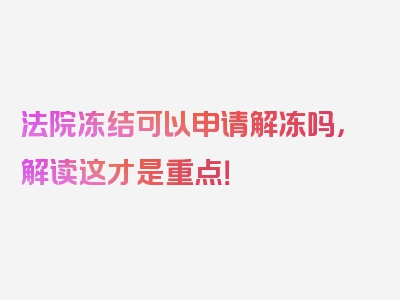 法院冻结可以申请解冻吗，解读这才是重点！